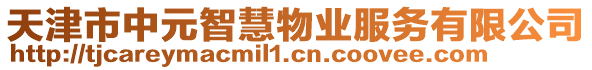 天津市中元智慧物业服务有限公司
http://tjcareymacmil1.cn.coovee.com